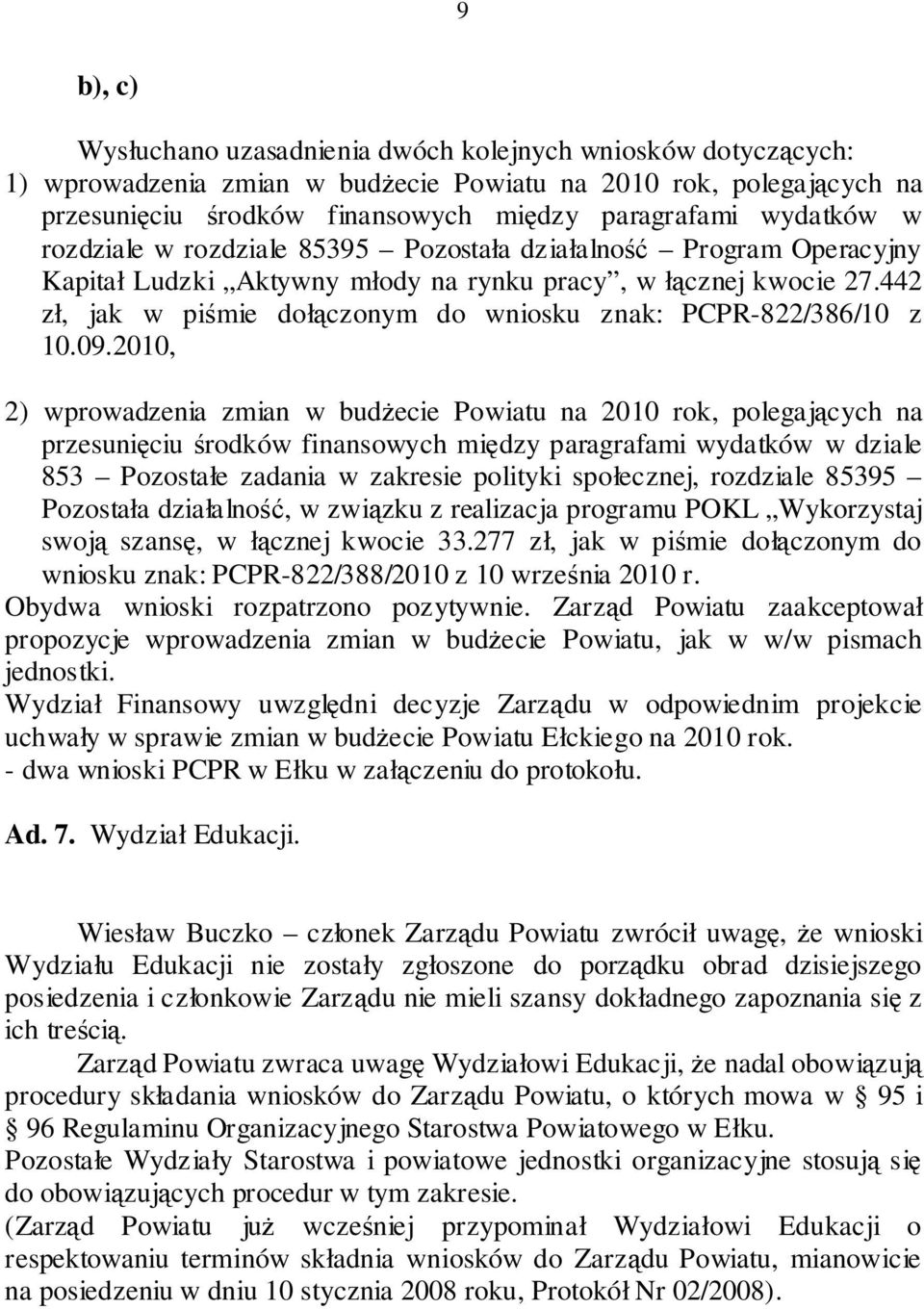 9

b), c)

Wysłuchano uzasadnienia dwóch kolejnych wniosków dotyczących:
1) wprowadzenia zmian w budżecie Powiatu na 2010 rok, polegających na przesunięciu środków finansowych między paragrafami wydatków w rozdziale w rozdziale 85395 – Pozostała działalność – Program Operacyjny Kapitał Ludzki „Aktywny młody na rynku pracy”, w łącznej kwocie 27.442 zł, jak w piśmie dołączonym do wniosku znak: PCPR-822/386/10 z 10.09.2010,

2) wprowadzenia zmian w budżecie Powiatu na 2010 rok, polegających na przesunięciu środków finansowych między paragrafami wydatków w dziale 853 – Pozostałe zadania w zakresie polityki społecznej, rozdziale 85395 – Pozostała działalność, w związku z realizacja programu POKL „Wykorzystaj swoją szansę, w łącznej kwocie 33.277 zł, jak w piśmie dołączonym do wniosku znak: PCPR-822/388/2010 z 10 września 2010 r.
Obydwa wnioski rozpatrzono pozytywnie. Zarząd Powiatu zaakceptował propozycje wprowadzenia zmian w budżecie Powiatu, jak w w/w pismach jednostki.
Wydział Finansowy uwzględni decyzje Zarządu w odpowiednim projekcie uchwały w sprawie zmian w budżecie Powiatu Ełckiego na 2010 rok.
- dwa wnioski PCPR w Ełku w załączeniu do protokołu.

Ad. 7. Wydział Edukacji.

Wiesław Buczko – członek Zarządu Powiatu zwrócił uwagę, że wnioski Wydziału Edukacji nie zostały zgłoszone do porządku obrad dzisiejszego posiedzenia i członkowie Zarządu nie mieli szansy dokładnego zapoznania się z ich treścią.
Zarząd Powiatu zwraca uwagę Wydziałowi Edukacji, że nadal obowiązują procedury składania wniosków do Zarządu Powiatu, o których mowa w § 95 i § 96 Regulaminu Organizacyjnego Starostwa Powiatowego w Ełku.
Pozostałe Wydziały Starostwa i powiatowe jednostki organizacyjne stosują się do obowiązujących procedur w tym zakresie.
(Zarząd Powiatu już wcześniej przypominał Wydziałowi Edukacji o respektowaniu terminów składnia wniosków do Zarządu Powiatu, mianowicie na posiedzeniu w dniu 10 stycznia 2008 roku, Protokół Nr 02/2008).